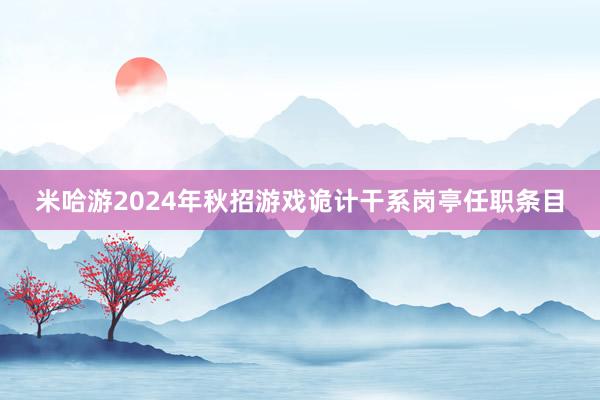 米哈游2024年秋招游戏诡计干系岗亭任职条目